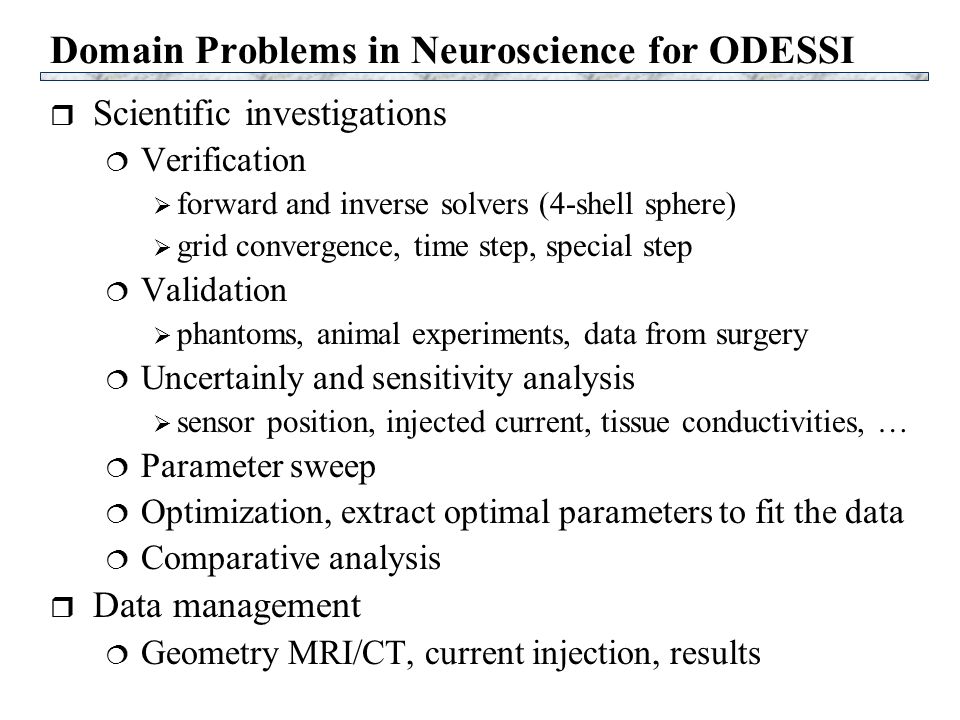 Domain Problems in Neuroscience for ODESSI

❒ Scientific investigations
❍ Verification
➢ forward and inverse solvers (4-shell sphere)
➢ grid convergence, time step, special step
❍ Validation
➢ phantoms, animal experiments, data from surgery
❍ Uncertainly and sensitivity analysis
➢ sensor position, injected current, tissue conductivities, …
❍ Parameter sweep
❍ Optimization, extract optimal parameters to fit the data
❍ Comparative analysis
❒ Data management
❍ Geometry MRI/CT, current injection, results